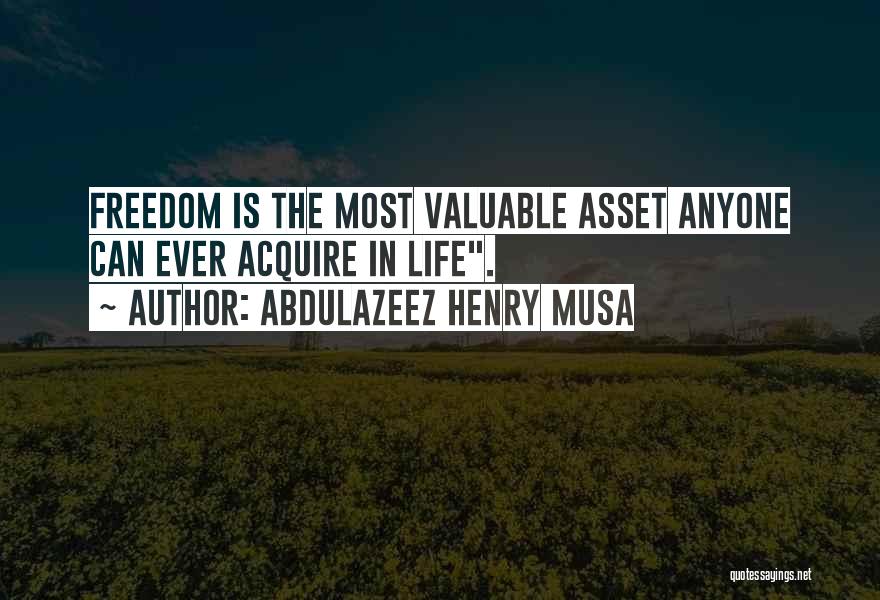 FREEDOM IS THE MOST VALUABLE ASSET ANYONE CAN EVER ACQUIRE IN LIFE".

~ AUTHOR: ABDULAZEEZ HENRY MUSA

quotessayings.net